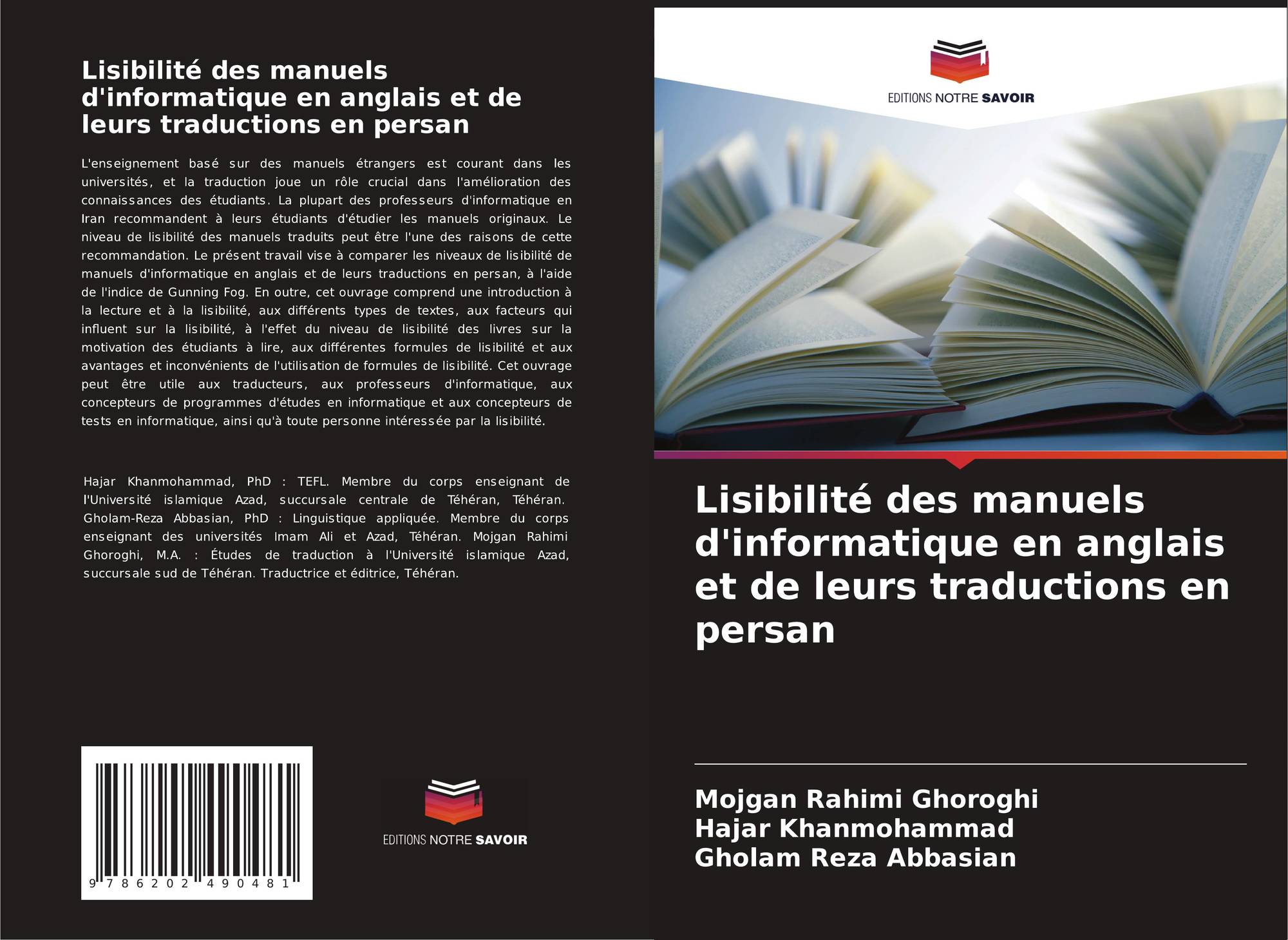 Lisibilité des manuels d'informatique en anglais et de leurs traductions en persan

L'enseignement basé sur des manuels étrangers est courant dans les universités, et la traduction joue un rôle crucial dans l'amélioration des connaissances des étudiants. La plupart des professeurs d'informatique en Iran recommandent à leurs étudiants d'étudier les manuels originaux. Le niveau de lisibilité des manuels traduits peut être l'une des raisons de cette recommandation. Le présent travail vise à comparer les niveaux de lisibilité de manuels d'informatique en anglais et de leurs traductions en persan, à l'aide de l'indice de Gunning Fog. En outre, cet ouvrage comprend une introduction à la lecture et à la lisibilité, aux différents types de textes, aux facteurs qui influent sur la lisibilité, à l'effet du niveau de lisibilité des livres sur la motivation des étudiants à lire, aux différentes formules de lisibilité et aux avantages et inconvénients de l'utilisation de formules de lisibilité. Cet ouvrage peut être utile aux traducteurs, aux professeurs d'informatique, aux concepteurs de programmes d'études en informatique et aux concepteurs de tests en informatique, ainsi qu'à toute personne intéressée par la lisibilité.

Hajar Khanmohammad, PhD : TEFL. Membre du corps enseignant de l'Université islamique Azad, succursale centrale de Téhéran, Téhéran. Gholam-Reza Abbasian, PhD : Linguistique appliquée. Membre du corps enseignant des universités Imam Ali et Azad, Téhéran. Mojgan Rahimi Ghoroghi, M.A. : Études de traduction à l'Université islamique Azad, succursale sud de Téhéran. Traductrice et éditrice, Téhéran.

9 786202 490481

EDITIONS NOTRE SAVOIR

EDITIONS NOTRE SAVOIR

Lisibilité des manuels d'informatique en anglais et de leurs traductions en persan

Mojgan Rahimi Ghoroghi
Hajar Khanmohammad
Gholam Reza Abbasian